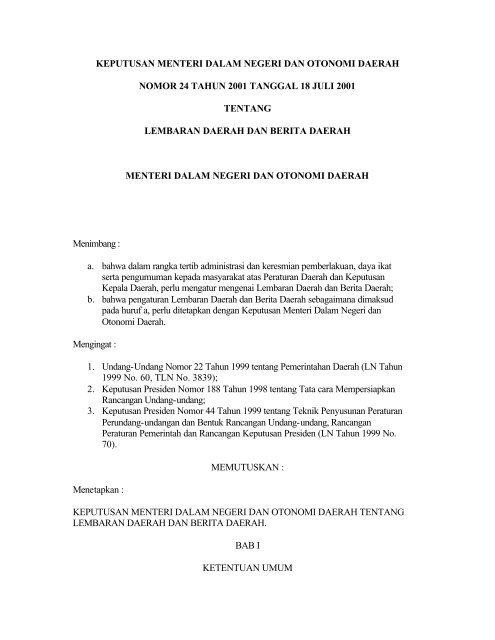 KEPUTUSAN MENTERI DALAM NEGERI DAN OTONOMI DAERAH

NOMOR 24 TAHUN 2001 TANGGAL 18 JULI 2001

TENTANG

LEMBARAN DAERAH DAN BERITA DAERAH

MENTERI DALAM NEGERI DAN OTONOMI DAERAH

Menimbang :

a. bahwa dalam rangka tertib administrasi dan keresmian pemberlakuan, daya ikat serta pengumuman kepada masyarakat atas Peraturan Daerah dan Keputusan Kepala Daerah, perlu mengatur mengenai Lembaran Daerah dan Berita Daerah;
b. bahwa pengaturan Lembaran Daerah dan Berita Daerah sebagaimana dimaksud pada huruf a, perlu ditetapkan dengan Keputusan Menteri Dalam Negeri dan Otonomi Daerah.

Mengingat :

1. Undang-Undang Nomor 22 Tahun 1999 tentang Pemerintahan Daerah (LN Tahun 1999 No. 60, TLN No. 3839);
2. Keputusan Presiden Nomor 188 Tahun 1998 tentang Tata cara Mempersiapkan Rancangan Undang-undang;
3. Keputusan Presiden Nomor 44 Tahun 1999 tentang Teknik Penyusunan Peraturan Perundang-undangan dan Bentuk Rancangan Undang-undang, Rancangan Peraturan Pemerintah dan Rancangan Keputusan Presiden (LN Tahun 1999 No. 70).

MEMUTUSKAN :

Menetapkan :

KEPUTUSAN MENTERI DALAM NEGERI DAN OTONOMI DAERAH TENTANG LEMBARAN DAERAH DAN BERITA DAERAH.

BAB I

KETENTUAN UMUM